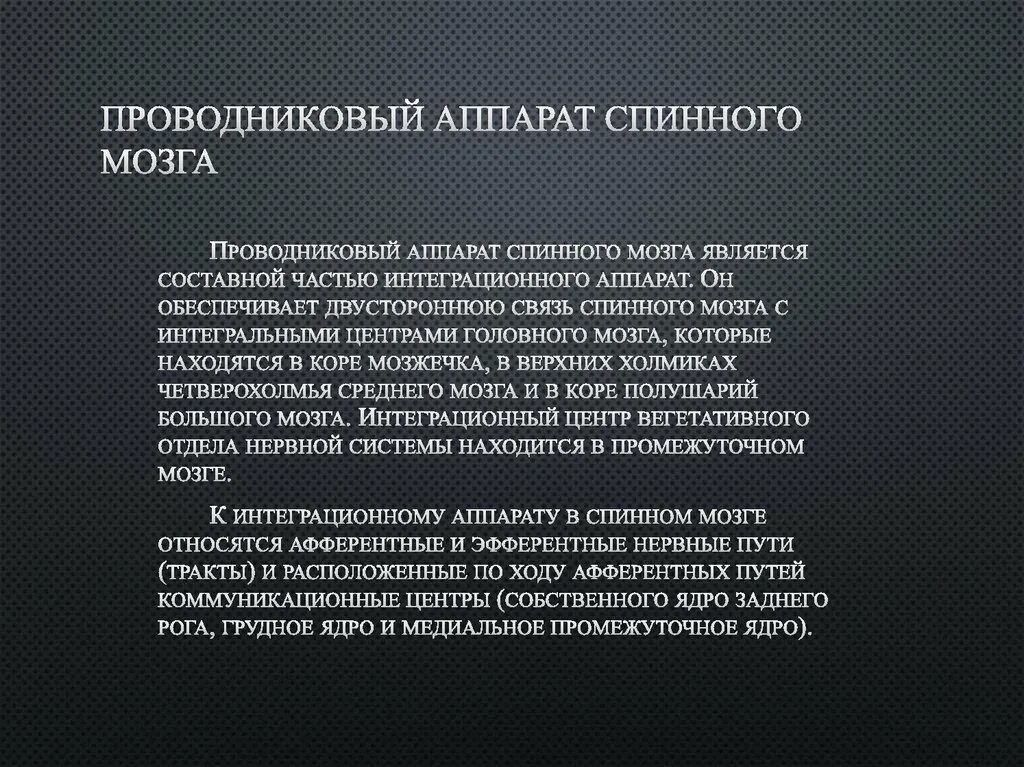 ПРОВОДНИКОВЫЙ АППАРАТ СПИННОГО МОЗГА

Проводниковый аппарат спинного мозга является составной частью интеграционного аппарат. Он обеспечивает двустороннюю связь спинного мозга с интегральными центрами головного мозга, которые находятся в коре мозжечка, в верхних холмиках четверохолмья среднего мозга и в коре полушарий большого мозга. Интеграционный центр вегетативного отдела нервной системы находится в промежуточном мозге.

К интеграционному аппарату в спинном мозге относятся афферентные и эфферентные нервные пути (тракты) и расположенные по ходу афферентных путей коммуникационные центры (собственного ядро заднего рога, грудное ядро и медиальное промежуточное ядро).